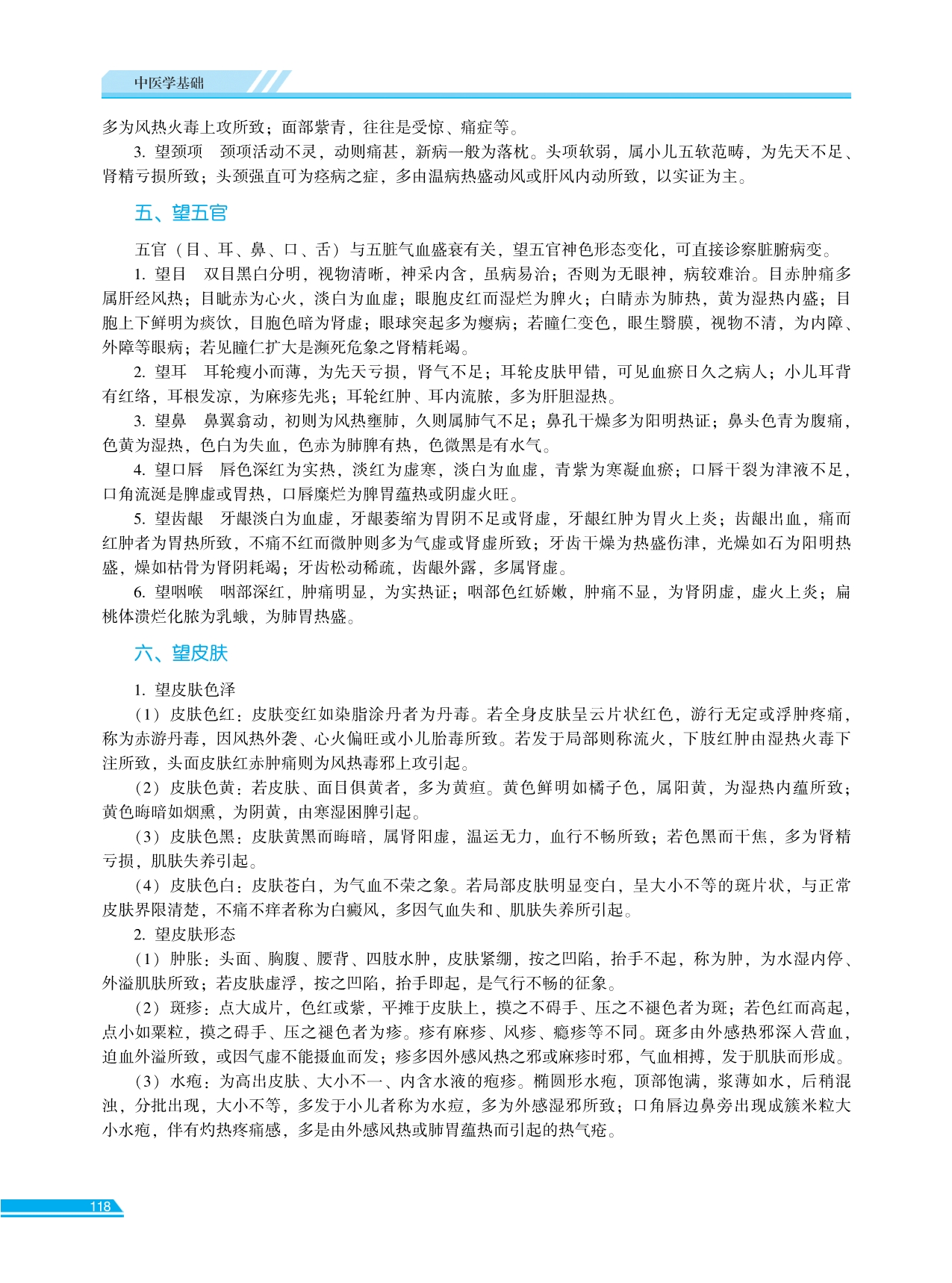 中医学基础

多为风热火毒上攻所致；面部紫青，往往是受惊、痛症等。

3. 望颈项　颈项活动不灵，动则痛甚，新病一般为落枕。头项软弱，属小儿五软范畴，为先天不足、肾精亏损所致；头颈强直可为痉病之症，多由温病热盛动风或肝风内动所致，以实证为主。

五、望五官

五官（目、耳、鼻、口、舌）与五脏气血盛衰有关，望五官神色形态变化，可直接诊察脏腑病变。

1. 望目　双目黑白分明，视物清晰，神采内含，虽病易治；否则为无眼神，病较难治。目赤肿痛多属肝经风热；目眦赤为心火，淡白为血虚；眼胞皮红而湿烂为脾火；白睛赤为肺热，黄为湿热内盛；目胞上下鲜明为痰饮，目胞色暗为肾虚；眼球突起多为瘿病；若瞳仁变色，眼生翳膜，视物不清，为内障、外障等眼病；若见瞳仁扩大是濒死危象之肾精耗竭。

2. 望耳　耳轮瘦小而薄，为先天亏损，肾气不足；耳轮皮肤甲错，可见血瘀日久之病人；小儿耳背有红络，耳根发凉，为麻疹先兆；耳轮红肿、耳内流脓，多为肝胆湿热。

3. 望鼻　鼻翼翕动，初则为风热壅肺，久则属肺气不足；鼻孔干燥多为阳明热证；鼻头色青为腹痛，色黄为湿热，色白为失血，色赤为肺脾有热，色微黑是有水气。

4. 望口唇　唇色深红为实热，淡红为虚寒，淡白为血虚，青紫为寒凝血瘀；口唇干裂为津液不足，口角流涎是脾虚或胃热，口唇糜烂为脾胃蕴热或阴虚火旺。

5. 望齿龈　牙龈淡白为血虚，牙龈萎缩为胃阴不足或肾虚，牙龈红肿为胃火上炎；齿龈出血，痛而红肿者为胃热所致，不痛不红而微肿则多为气虚或肾虚所致；牙齿干燥为热盛伤津，光燥如石为阳明热盛，燥如枯骨为肾阴耗竭；牙齿松动稀疏，齿龈外露，多属肾虚。

6. 望咽喉　咽部深红，肿痛明显，为实热证；咽部色红娇嫩，肿痛不显，为肾阴虚，虚火上炎；扁桃体溃烂化脓为乳蛾，为肺胃热盛。

六、望皮肤

1. 望皮肤色泽

（1）皮肤色红：皮肤变红如染脂涂丹者为丹毒。若全身皮肤呈云片状红色，游行无定或浮肿疼痛，称为赤游丹毒，因风热外袭、心火偏旺或小儿胎毒所致。若发于局部则称流火，下肢红肿由湿热火毒下注所致，头面皮肤红赤肿痛则为风热毒邪上攻引起。

（2）皮肤色黄：若皮肤、面目俱黄者，多为黄疸。黄色鲜明如橘子色，属阳黄，为湿热内蕴所致；黄色晦暗如烟熏，为阴黄，由寒湿困脾引起。

（3）皮肤色黑：皮肤黄黑而晦暗，属肾阳虚，温运无力，血行不畅所致；若色黑而干焦，多为肾精亏损，肌肤失养引起。

（4）皮肤色白：皮肤苍白，为气血不荣之象。若局部皮肤明显变白，呈大小不等的斑片状，与正常皮肤界限清楚，不痛不痒者称为白癜风，多因气血失和、肌肤失养所引起。

2. 望皮肤形态

（1）肿胀：头面、胸腹、腰背、四肢水肿，皮肤紧绷，按之凹陷，抬手不起，称为肿，为水湿内停、外溢肌肤所致；若皮肤虚浮，按之凹陷，抬手即起，是气行不畅的征象。

（2）斑疹：点大成片，色红或紫，平摊于皮肤上，摸之不碍手、压之不褪色者为斑；若色红而高起，点小如粟粒，摸之碍手、压之褪色者为疹。疹有麻疹、风疹、瘾疹等不同。斑多由外感热邪深入营血，迫血外溢所致，或因气虚不能摄血而发；疹多因外感风热之邪或麻疹时邪，气血相搏，发于肌肤而形成。

（3）水疱：为高出皮肤、大小不一、内含水液的疱疹。椭圆形水疱，顶部饱满，浆薄如水，后稍混浊，分批出现，大小不等，多发于小儿者称为水痘，多为外感湿邪所致；口角唇边鼻旁出现成簇米粒大小水疱，伴有灼热疼痛感，多是由外感风热或肺胃蕴热而引起的热气疮。

118